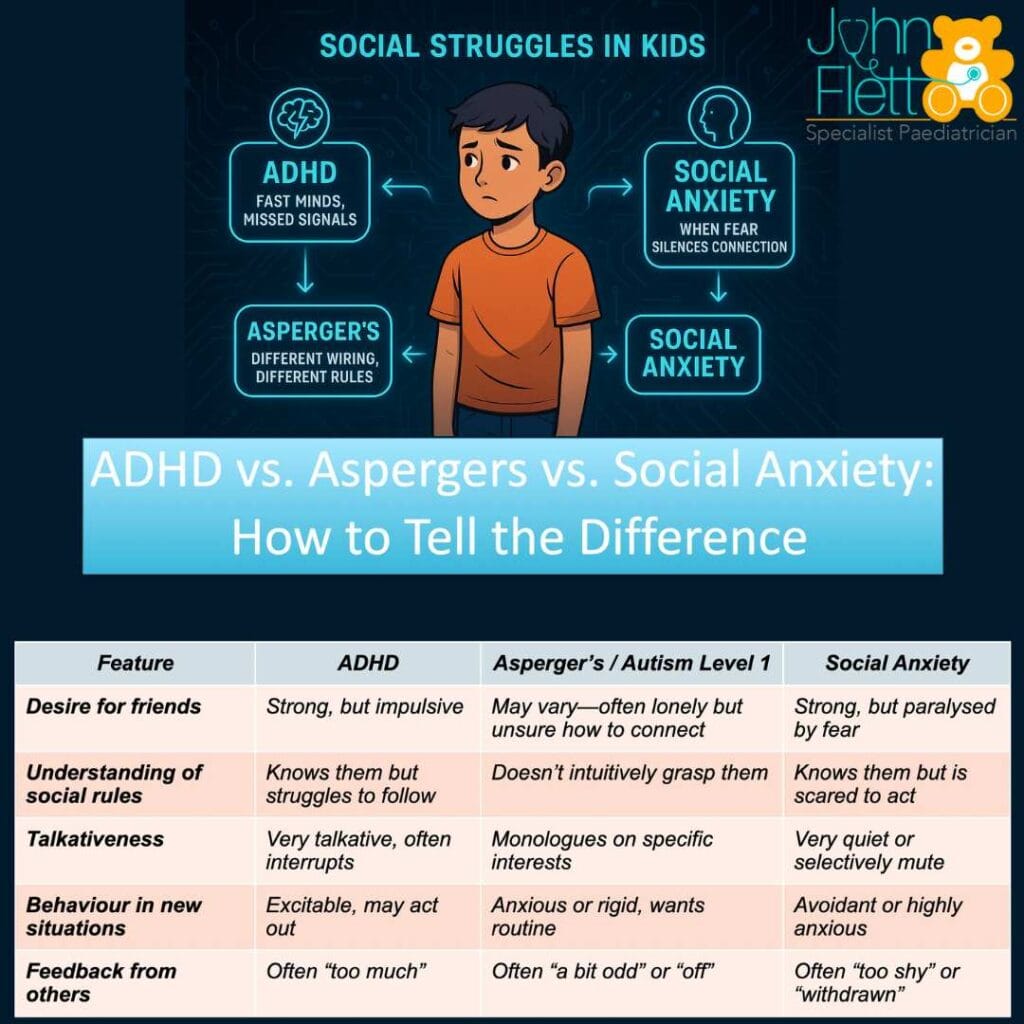 SOCIAL STRUGGLES IN KIDS

John Flett
Specialist Paediatrician

ADHD
FAST MINDS, MISSED SIGNALS

SOCIAL ANXIETY
WHEN FEAR SILENCES CONNECTION

ASPERGER'S
DIFFERENT WIRING, DIFFERENT RULES

SOCIAL ANXIETY

ADHD vs. Aspergers vs. Social Anxiety: How to Tell the Difference

| Feature | ADHD | Asperger's / Autism Level 1 | Social Anxiety |
|---|---|---|---|
| Desire for friends | Strong, but impulsive | May vary—often lonely but unsure how to connect | Strong, but paralysed by fear |
| Understanding of social rules | Knows them but struggles to follow | Doesn't intuitively grasp them | Knows them but is scared to act |
| Talkativeness | Very talkative, often interrupts | Monologues on specific interests | Very quiet or selectively mute |
| Behaviour in new situations | Excitable, may act out | Anxious or rigid, wants routine | Avoidant or highly anxious |
| Feedback from others | Often "too much" | Often "a bit odd" or "off" | Often "too shy" or "withdrawn" |